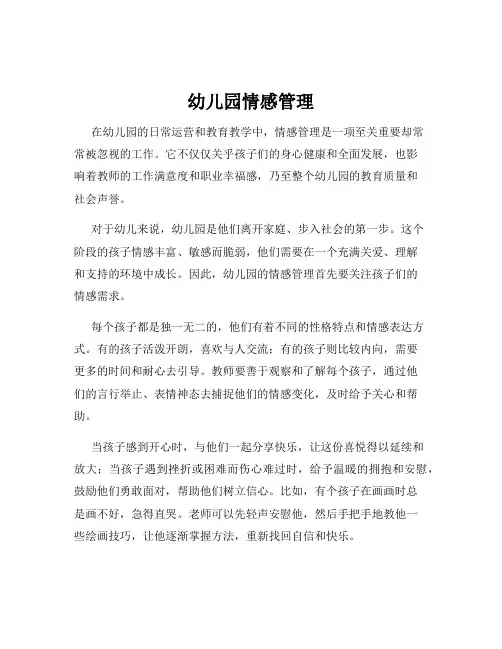 幼儿园情感管理

在幼儿园的日常运营和教育教学中，情感管理是一项至关重要却常常被忽视的工作。它不仅仅关乎孩子们的身心健康和全面发展，也影响着教师的工作满意度和职业幸福感，乃至整个幼儿园的教育质量和社会声誉。

对于幼儿来说，幼儿园是他们离开家庭、步入社会的第一步。这个阶段的孩子情感丰富、敏感而脆弱，他们需要在一个充满关爱、理解和支持的环境中成长。因此，幼儿园的情感管理首先要关注孩子们的情感需求。

每个孩子都是独一无二的，他们有着不同的性格特点和情感表达方式。有的孩子活泼开朗，喜欢与人交流；有的孩子则比较内向，需要更多的时间和耐心去引导。教师要善于观察和了解每个孩子，通过他们的言行举止、表情神态去捕捉他们的情感变化，及时给予关心和帮助。

当孩子感到开心时，与他们一起分享快乐，让这份喜悦得以延续和放大；当孩子遇到挫折或困难而伤心难过时，给予温暖的拥抱和安慰，鼓励他们勇敢面对，帮助他们树立信心。比如，有个孩子在画画时总是画不好，急得直哭。老师可以先轻声安慰他，然后手把手地教他一些绘画技巧，让他逐渐掌握方法，重新找回自信和快乐。